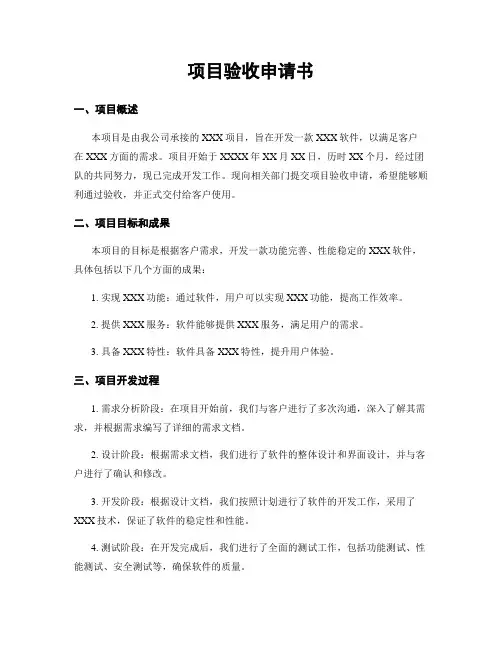 项目验收申请书

一、项目概述

本项目是由我公司承接的 XXX 项目，旨在开发一款 XXX 软件，以满足客户在 XXX 方面的需求。项目开始于 XXXX 年 XX 月 XX 日，历时 XX 个月，经过团队的共同努力，现已完成开发工作。现向相关部门提交项目验收申请，希望能够顺利通过验收，并正式交付给客户使用。

二、项目目标和成果

本项目的目标是根据客户需求，开发一款功能完善、性能稳定的 XXX 软件，具体包括以下几个方面的成果：

1. 实现 XXX 功能：通过软件，用户可以实现 XXX 功能，提高工作效率。

2. 提供 XXX 服务：软件能够提供 XXX 服务，满足用户的需求。

3. 具备 XXX 特性：软件具备 XXX 特性，提升用户体验。

三、项目开发过程

1. 需求分析阶段：在项目开始前，我们与客户进行了多次沟通，深入了解其需求，并根据需求编写了详细的需求文档。

2. 设计阶段：根据需求文档，我们进行了软件的整体设计和界面设计，并与客户进行了确认和修改。

3. 开发阶段：根据设计文档，我们按照计划进行了软件的开发工作，采用了 XXX 技术，保证了软件的稳定性和性能。

4. 测试阶段：在开发完成后，我们进行了全面的测试工作，包括功能测试、性能测试、安全测试等，确保软件的质量。